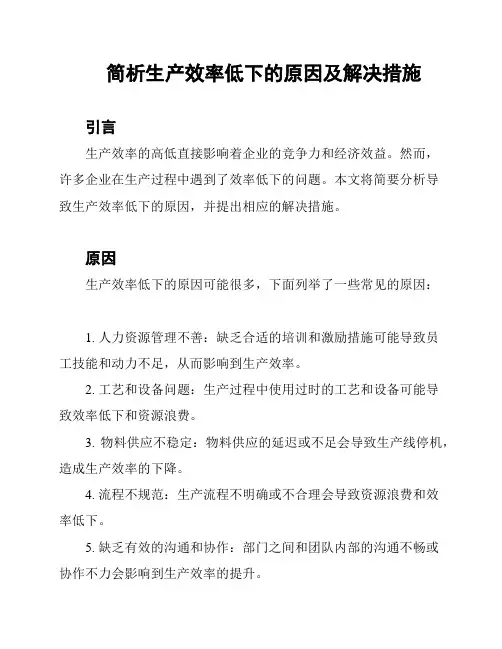 简析生产效率低下的原因及解决措施

引言

生产效率的高低直接影响着企业的竞争力和经济效益。然而，许多企业在生产过程中遇到了效率低下的问题。本文将简要分析导致生产效率低下的原因，并提出相应的解决措施。

原因

生产效率低下的原因可能很多，下面列举了一些常见的原因：

1. 人力资源管理不善：缺乏合适的培训和激励措施可能导致员工技能和动力不足，从而影响到生产效率。

2. 工艺和设备问题：生产过程中使用过时的工艺和设备可能导致效率低下和资源浪费。

3. 物料供应不稳定：物料供应的延迟或不足会导致生产线停机，造成生产效率的下降。

4. 流程不规范：生产流程不明确或不合理会导致资源浪费和效率低下。

5. 缺乏有效的沟通和协作：部门之间和团队内部的沟通不畅或协作不力会影响到生产效率的提升。